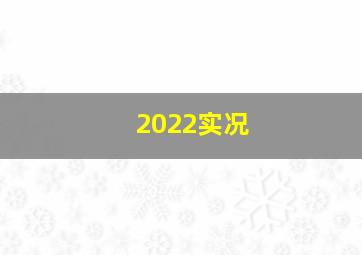 2022实况